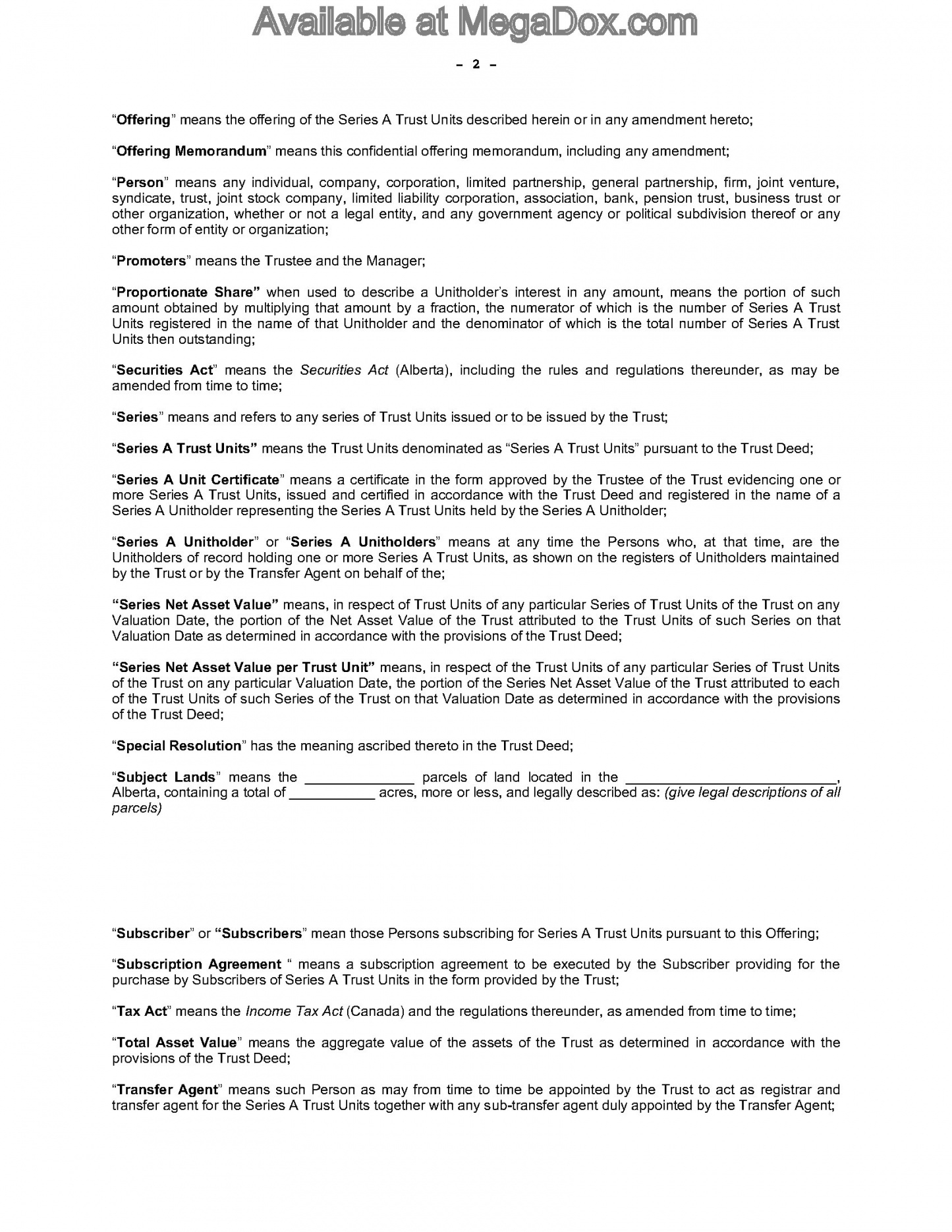 Available at MegaDox.com

– 2 –

"Offering" means the offering of the Series A Trust Units described herein or in any amendment hereto;

"Offering Memorandum" means this confidential offering memorandum, including any amendment;

"Person" means any individual, company, corporation, limited partnership, general partnership, firm, joint venture, syndicate, trust, joint stock company, limited liability corporation, association, bank, pension trust, business trust or other organization, whether or not a legal entity, and any government agency or political subdivision thereof or any other form of entity or organization;

"Promoters" means the Trustee and the Manager;

"Proportionate Share" when used to describe a Unitholder's interest in any amount, means the portion of such amount obtained by multiplying that amount by a fraction, the numerator of which is the number of Series A Trust Units registered in the name of that Unitholder and the denominator of which is the total number of Series A Trust Units then outstanding;

"Securities Act" means the Securities Act (Alberta), including the rules and regulations thereunder, as may be amended from time to time;

"Series" means and refers to any series of Trust Units issued or to be issued by the Trust;

"Series A Trust Units" means the Trust Units denominated as "Series A Trust Units" pursuant to the Trust Deed;

"Series A Unit Certificate" means a certificate in the form approved by the Trustee of the Trust evidencing one or more Series A Trust Units, issued and certified in accordance with the Trust Deed and registered in the name of a Series A Unitholder representing the Series A Trust Units held by the Series A Unitholder;

"Series A Unitholder" or "Series A Unitholders" means at any time the Persons who, at that time, are the Unitholders of record holding one or more Series A Trust Units, as shown on the registers of Unitholders maintained by the Trust or by the Transfer Agent on behalf of the;

"Series Net Asset Value" means, in respect of Trust Units of any particular Series of Trust Units of the Trust on any Valuation Date, the portion of the Net Asset Value of the Trust attributed to the Trust Units of such Series on that Valuation Date as determined in accordance with the provisions of the Trust Deed;

"Series Net Asset Value per Trust Unit" means, in respect of the Trust Units of any particular Series of Trust Units of the Trust on any particular Valuation Date, the portion of the Series Net Asset Value of the Trust attributed to each of the Trust Units of such Series of the Trust on that Valuation Date as determined in accordance with the provisions of the Trust Deed;

"Special Resolution" has the meaning ascribed thereto in the Trust Deed;

"Subject Lands" means the ______________ parcels of land located in the ___________________________, Alberta, containing a total of ___________ acres, more or less, and legally described as: (give legal descriptions of all parcels)

"Subscriber" or "Subscribers" mean those Persons subscribing for Series A Trust Units pursuant to this Offering;

"Subscription Agreement " means a subscription agreement to be executed by the Subscriber providing for the purchase by Subscribers of Series A Trust Units in the form provided by the Trust;

"Tax Act" means the Income Tax Act (Canada) and the regulations thereunder, as amended from time to time;

"Total Asset Value" means the aggregate value of the assets of the Trust as determined in accordance with the provisions of the Trust Deed;

"Transfer Agent" means such Person as may from time to time be appointed by the Trust to act as registrar and transfer agent for the Series A Trust Units together with any sub-transfer agent duly appointed by the Transfer Agent;